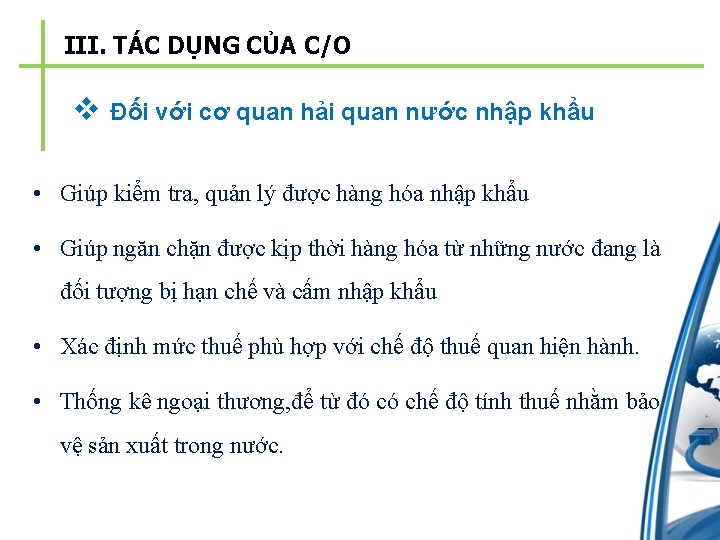 III. TÁC DỤNG CỦA C/O

❖ Đối với cơ quan hải quan nước nhập khẩu

• Giúp kiểm tra, quản lý được hàng hóa nhập khẩu

• Giúp ngăn chặn được kịp thời hàng hóa từ những nước đang là đối tượng bị hạn chế và cấm nhập khẩu

• Xác định mức thuế phù hợp với chế độ thuế quan hiện hành.

• Thống kê ngoại thương,để từ đó có chế độ tính thuế nhằm bảo vệ sản xuất trong nước.